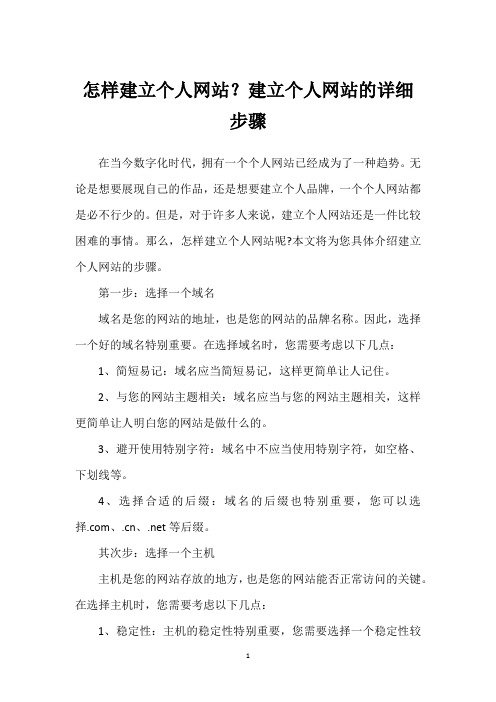 怎样建立个人网站？建立个人网站的详细步骤

在当今数字化时代，拥有一个个人网站已经成为了一种趋势。无论是想要展现自己的作品，还是想要建立个人品牌，一个个人网站都是必不行少的。但是，对于许多人来说，建立个人网站还是一件比较困难的事情。那么，怎样建立个人网站呢?本文将为您具体介绍建立个人网站的步骤。

第一步：选择一个域名

域名是您的网站的地址，也是您的网站的品牌名称。因此，选择一个好的域名特别重要。在选择域名时，您需要考虑以下几点：

1、简短易记：域名应当简短易记，这样更简单让人记住。

2、与您的网站主题相关：域名应当与您的网站主题相关，这样更简单让人明白您的网站是做什么的。

3、避开使用特别字符：域名中不应当使用特别字符，如空格、下划线等。

4、选择合适的后缀：域名的后缀也特别重要，您可以选择.com、.cn、.net等后缀。

其次步：选择一个主机

主机是您的网站存放的地方，也是您的网站能否正常访问的关键。在选择主机时，您需要考虑以下几点：

1、稳定性：主机的稳定性特别重要，您需要选择一个稳定性较

1